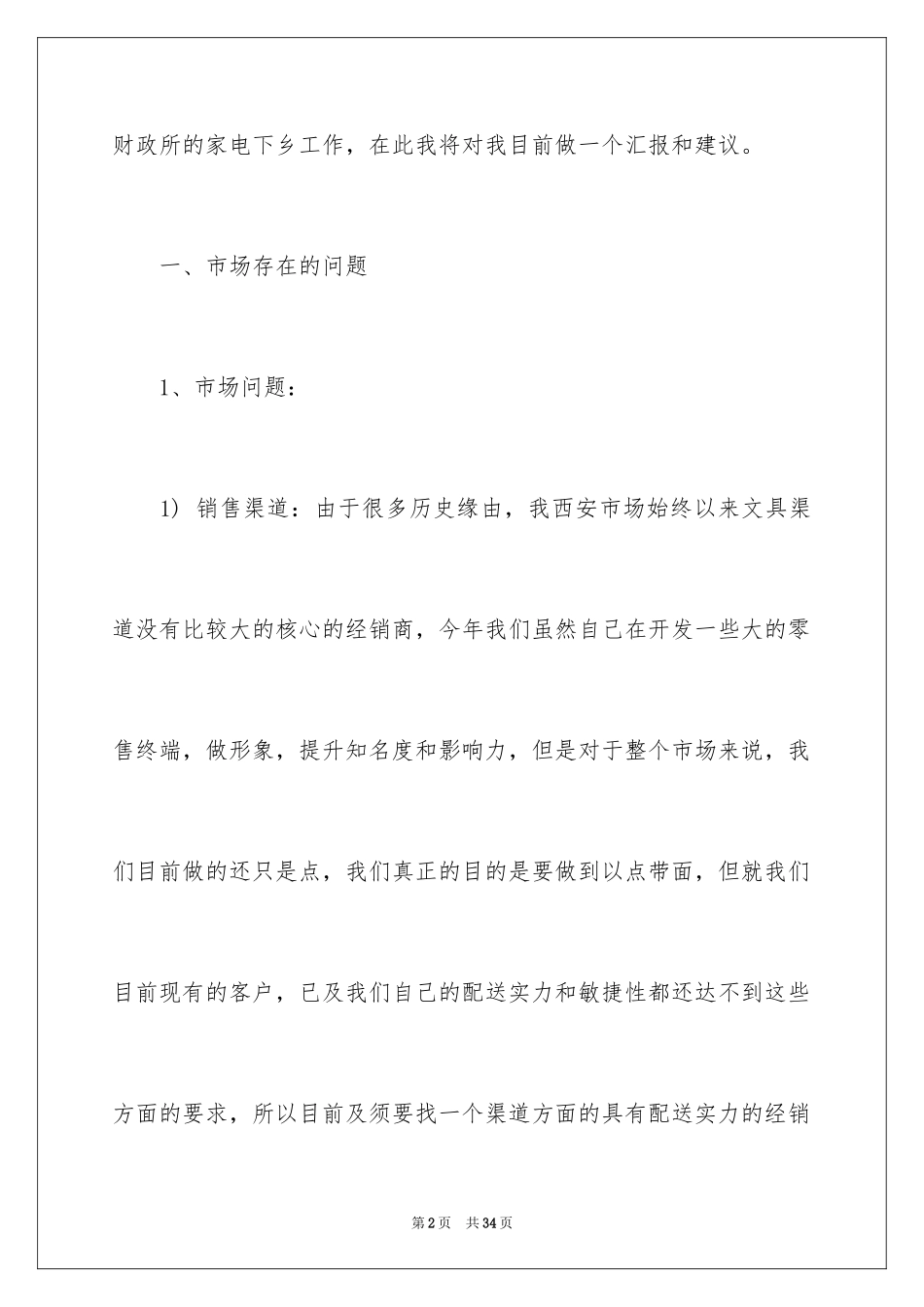 财政所的家电下乡工作，在此我将对我目前做一个汇报和建议。

一、市场存在的问题

1、市场问题：

1）销售渠道：由于很多历史缘由，我西安市场始终以来文具渠道没有比较大的核心的经销商，今年我们虽然自己在开发一些大的零售终端，做形象，提升知名度和影响力，但是对于整个市场来说，我们目前做的还只是点，我们真正的目的是要做到以点带面，但就我们目前现有的客户，已及我们自己的配送实力和敏捷性都还达不到这些方面的要求，所以目前及须要找一个渠道方面的具有配送实力的经销

第2页 共34页